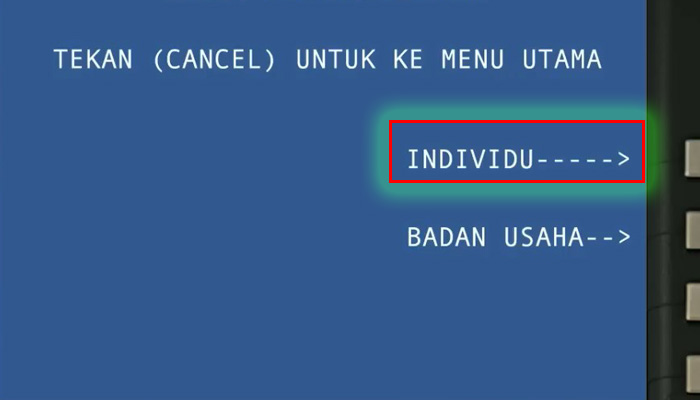 TEKAN (CANCEL) UNTUK KE MENU UTAMA

INDIVIDU----->

BADAN USAHA-->